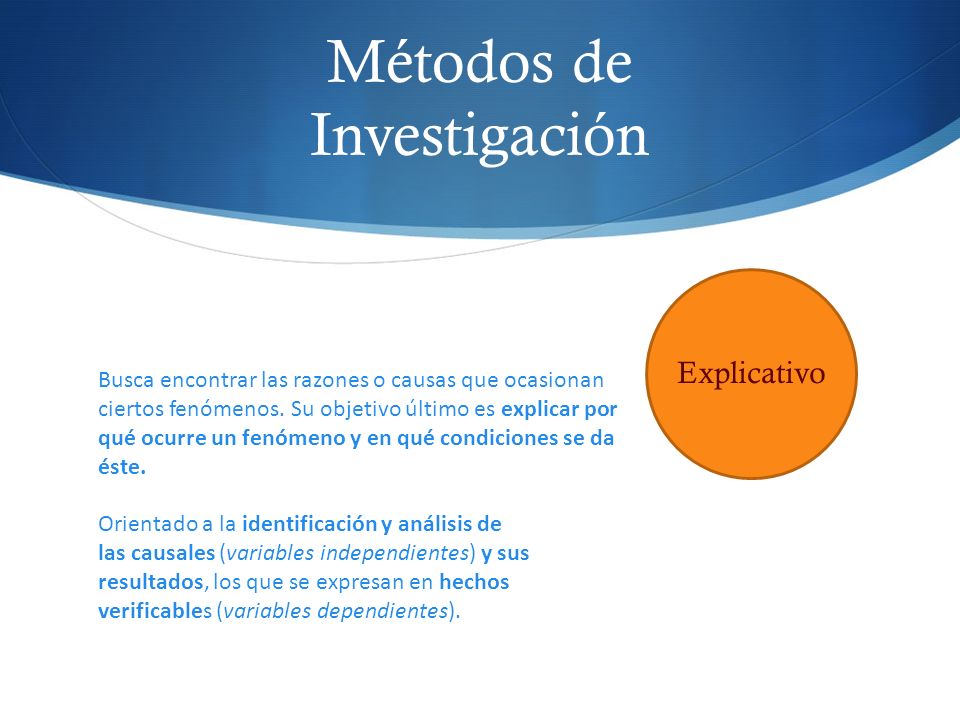 Métodos de Investigación

Explicativo

Busca encontrar las razones o causas que ocasionan ciertos fenómenos. Su objetivo último es explicar por qué ocurre un fenómeno y en qué condiciones se da éste.

Orientado a la identificación y análisis de las causales (variables independientes) y sus resultados, los que se expresan en hechos verificables (variables dependientes).